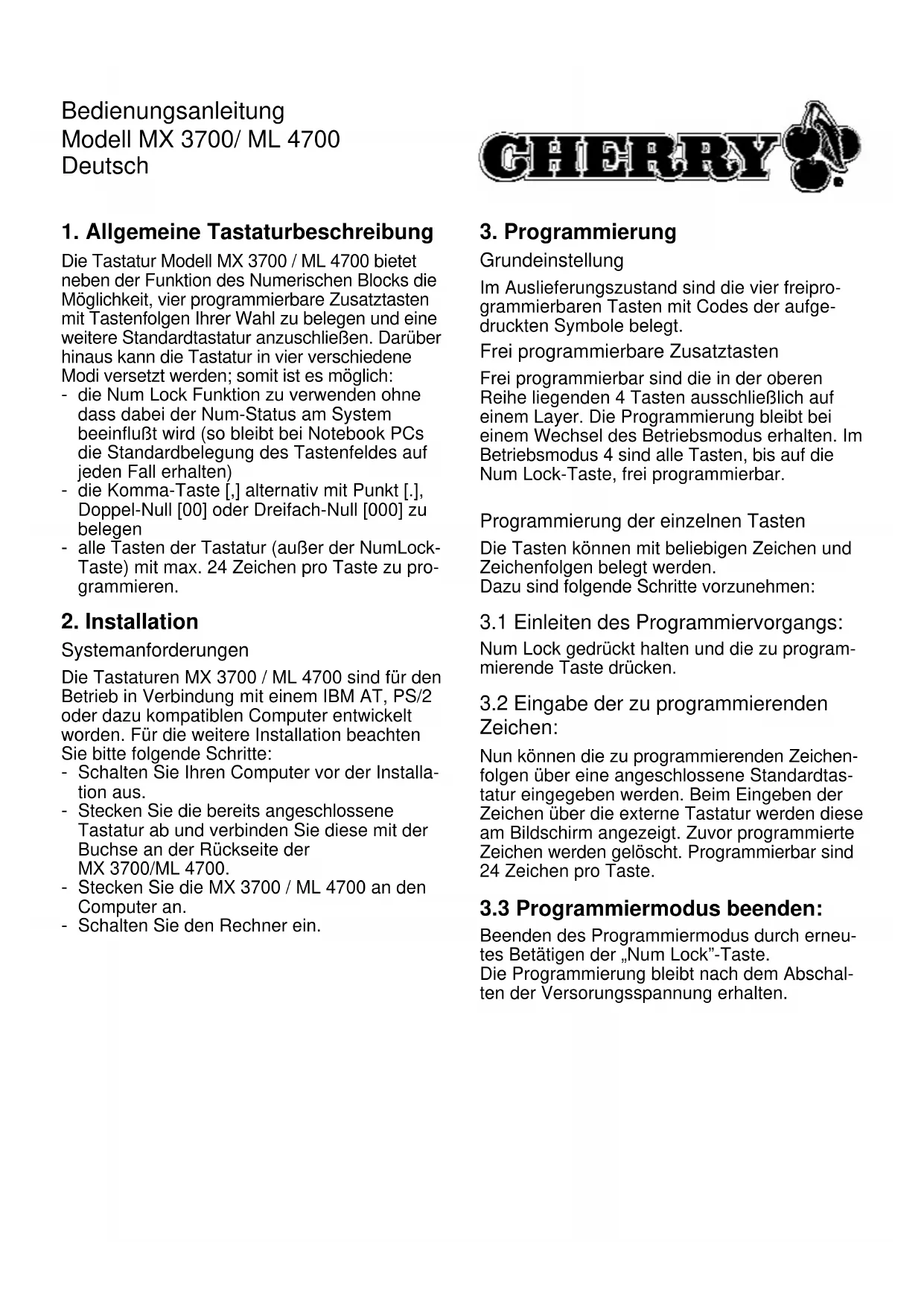 Bedienungsanleitung
Modell MX 3700/ ML 4700
Deutsch

CHERRY

1. Allgemeine Tastaturbeschreibung

Die Tastatur Modell MX 3700 / ML 4700 bietet neben der Funktion des Numerischen Blocks die Möglichkeit, vier programmierbare Zusatztasten mit Tastenfolgen Ihrer Wahl zu belegen und eine weitere Standardtastatur anzuschließen. Darüber hinaus kann die Tastatur in vier verschiedene Modi versetzt werden; somit ist es möglich:
- die Num Lock Funktion zu verwenden ohne dass dabei der Num-Status am System beeinflußt wird (so bleibt bei Notebook PCs die Standardbelegung des Tastenfeldes auf jeden Fall erhalten)
- die Komma-Taste [,] alternativ mit Punkt [.], Doppel-Null [00] oder Dreifach-Null [000] zu belegen
- alle Tasten der Tastatur (außer der NumLock-Taste) mit max. 24 Zeichen pro Taste zu programmieren.

2. Installation

Systemanforderungen

Die Tastaturen MX 3700 / ML 4700 sind für den Betrieb in Verbindung mit einem IBM AT, PS/2 oder dazu kompatiblen Computer entwickelt worden. Für die weitere Installation beachten Sie bitte folgende Schritte:
- Schalten Sie Ihren Computer vor der Installation aus.
- Stecken Sie die bereits angeschlossene Tastatur ab und verbinden Sie diese mit der Buchse an der Rückseite der MX 3700/ML 4700.
- Stecken Sie die MX 3700 / ML 4700 an den Computer an.
- Schalten Sie den Rechner ein.

3. Programmierung

Grundeinstellung

Im Auslieferungszustand sind die vier freiprogrammierbaren Tasten mit Codes der aufgedruckten Symbole belegt.

Frei programmierbare Zusatztasten

Frei programmierbar sind die in der oberen Reihe liegenden 4 Tasten ausschließlich auf einem Layer. Die Programmierung bleibt bei einem Wechsel des Betriebsmodus erhalten. Im Betriebsmodus 4 sind alle Tasten, bis auf die Num Lock-Taste, frei programmierbar.

Programmierung der einzelnen Tasten

Die Tasten können mit beliebigen Zeichen und Zeichenfolgen belegt werden.
Dazu sind folgende Schritte vorzunehmen:

3.1 Einleiten des Programmiervorgangs:

Num Lock gedrückt halten und die zu programmierende Taste drücken.

3.2 Eingabe der zu programmierenden Zeichen:

Nun können die zu programmierenden Zeichenfolgen über eine angeschlossene Standardtastatur eingegeben werden. Beim Eingeben der Zeichen über die externe Tastatur werden diese am Bildschirm angezeigt. Zuvor programmierte Zeichen werden gelöscht. Programmierbar sind 24 Zeichen pro Taste.

3.3 Programmiermodus beenden:

Beenden des Programmiermodus durch erneutes Betätigen der „Num Lock"-Taste.
Die Programmierung bleibt nach dem Abschalten der Versorungsspannung erhalten.